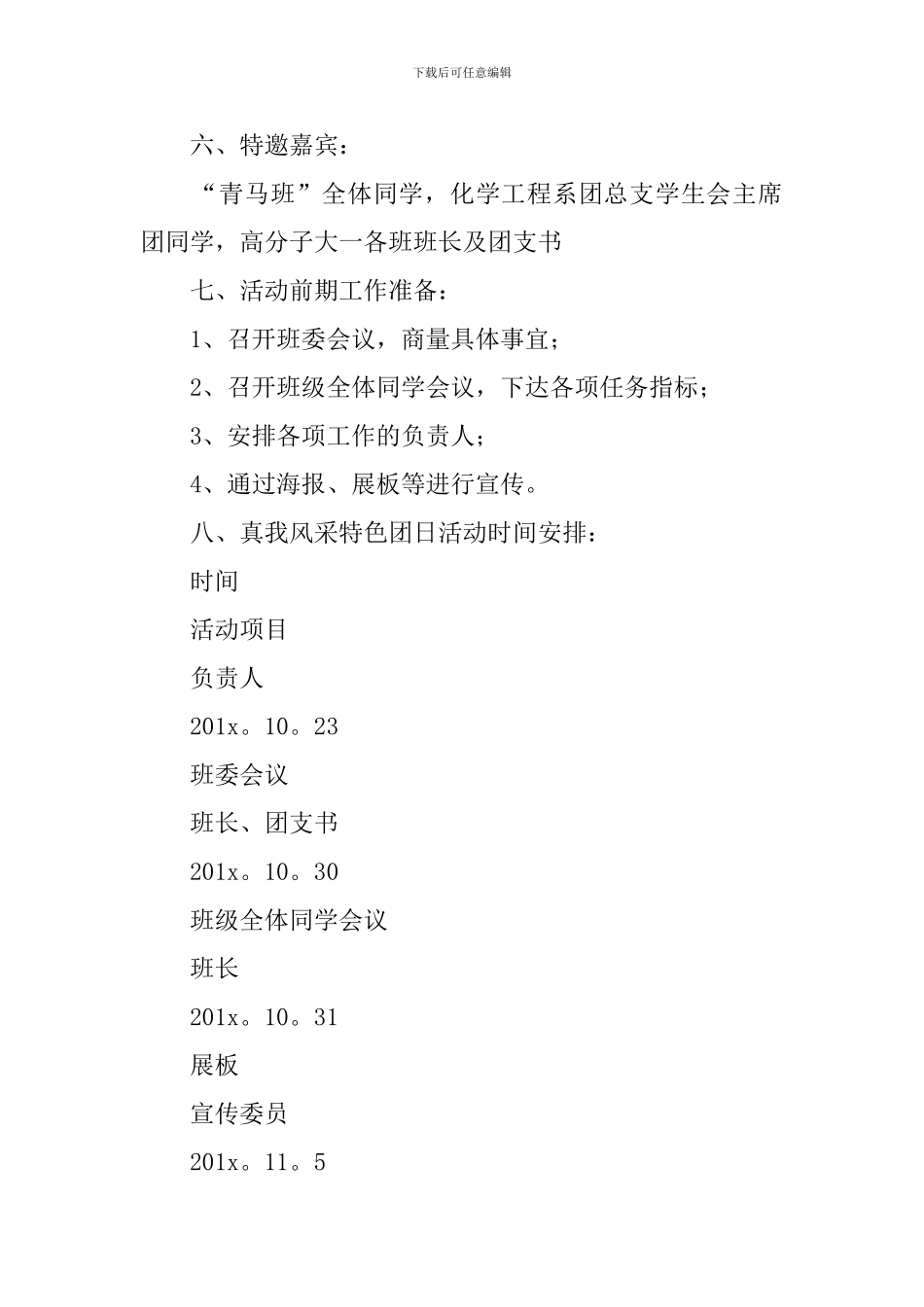 下载后可任意编辑

六、特邀嘉宾：

“青马班”全体同学，化学工程系团总支学生会主席团同学，高分子大一各班班长及团支书

七、活动前期工作准备：

1、召开班委会议，商量具体事宜；

2、召开班级全体同学会议，下达各项任务指标；

3、安排各项工作的负责人；

4、通过海报、展板等进行宣传。

八、真我风采特色团日活动时间安排：

时间

活动项目

负责人

201x。10。23

班委会议

班长、团支书

201x。10。30

班级全体同学会议

班长

201x。10。31

展板

宣传委员

201x。11。5